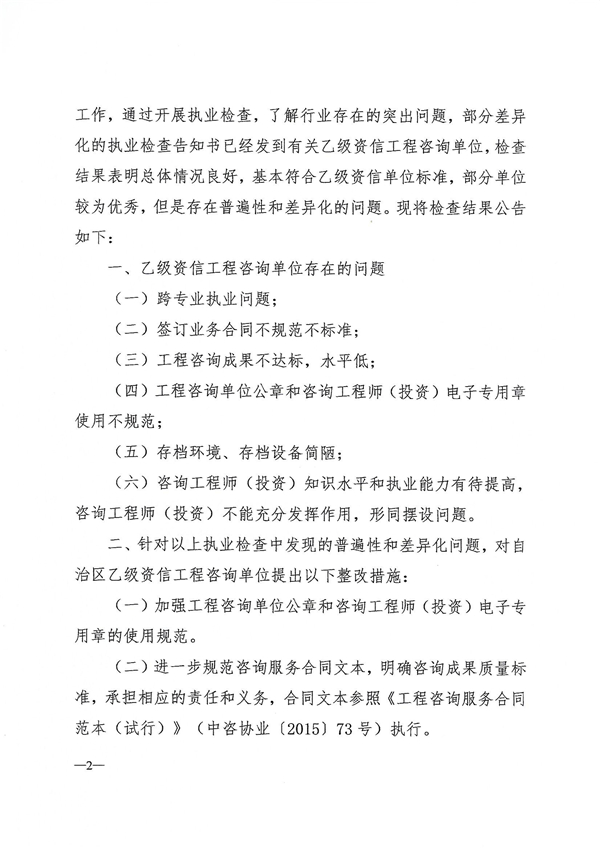 工作，通过开展执业检查，了解行业存在的突出问题，部分差异化的执业检查告知书已经发到有关乙级资信工程咨询单位，检查结果表明总体情况良好，基本符合乙级资信单位标准，部分单位较为优秀，但是存在普遍性和差异化的问题。现将检查结果公告如下：

一、乙级资信工程咨询单位存在的问题

（一）跨专业执业问题；

（二）签订业务合同不规范不标准；

（三）工程咨询成果不达标，水平低；

（四）工程咨询单位公章和咨询工程师（投资）电子专用章使用不规范；

（五）存档环境、存档设备简陋；

（六）咨询工程师（投资）知识水平和执业能力有待提高，咨询工程师（投资）不能充分发挥作用，形同摆设问题。

二、针对以上执业检查中发现的普遍性和差异化问题，对自治区乙级资信工程咨询单位提出以下整改措施：

（一）加强工程咨询单位公章和咨询工程师（投资）电子专用章的使用规范。

（二）进一步规范咨询服务合同文本，明确咨询成果质量标准，承担相应的责任和义务，合同文本参照《工程咨询服务合同范本（试行）》（中咨协业〔2015〕73号）执行。

—2—